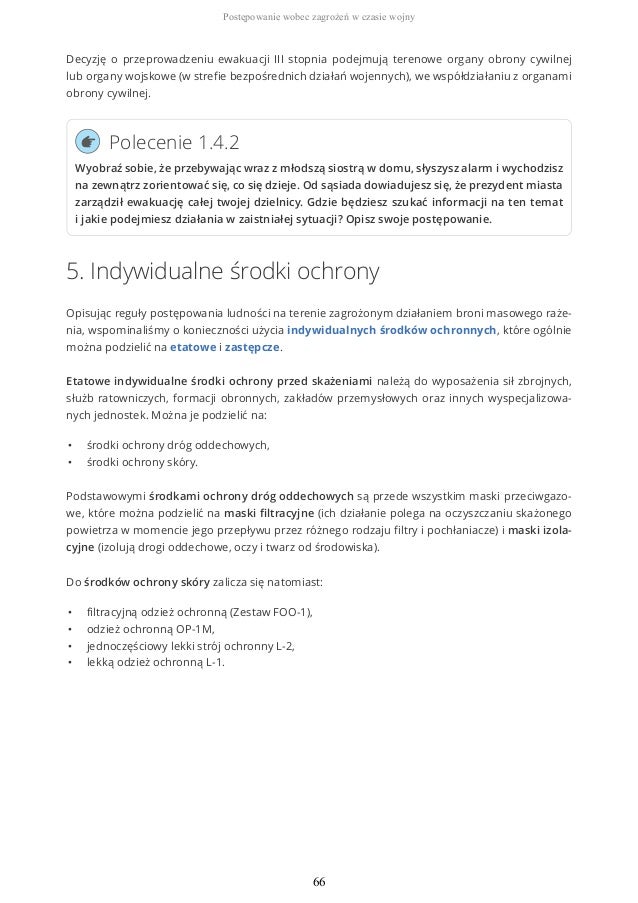 Postępowanie wobec zagrożeń w czasie wojny

Decyzję o przeprowadzeniu ewakuacji III stopnia podejmują terenowe organy obrony cywilnej lub organy wojskowe (w strefie bezpośrednich działań wojennych), we współdziałaniu z organami obrony cywilnej.

Polecenie 1.4.2

Wyobraź sobie, że przebywając wraz z młodszą siostrą w domu, słyszysz alarm i wychodzisz na zewnątrz zorientować się, co się dzieje. Od sąsiada dowiadujesz się, że prezydent miasta zarządził ewakuację całej twojej dzielnicy. Gdzie będziesz szukać informacji na ten temat i jakie podejmiesz działania w zaistniałej sytuacji? Opisz swoje postępowanie.

5. Indywidualne środki ochrony

Opisując reguły postępowania ludności na terenie zagrożonym działaniem broni masowego rażenia, wspominaliśmy o konieczności użycia indywidualnych środków ochronnych, które ogólnie można podzielić na etatowe i zastępcze.

Etatowe indywidualne środki ochrony przed skażeniami należą do wyposażenia sił zbrojnych, służb ratowniczych, formacji obronnych, zakładów przemysłowych oraz innych wyspecjalizowanych jednostek. Można je podzielić na:

• środki ochrony dróg oddechowych,
• środki ochrony skóry.

Podstawowymi środkami ochrony dróg oddechowych są przede wszystkim maski przeciwgazowe, które można podzielić na maski filtracyjne (ich działanie polega na oczyszczaniu skażonego powietrza w momencie jego przepływu przez różnego rodzaju filtry i pochłaniacze) i maski izolacyjne (izolują drogi oddechowe, oczy i twarz od środowiska).

Do środków ochrony skóry zalicza się natomiast:

• filtracyjną odzież ochronną (Zestaw FOO-1),
• odzież ochronną OP-1M,
• jednoczęściowy lekki strój ochronny L-2,
• lekką odzież ochronną L-1.

66